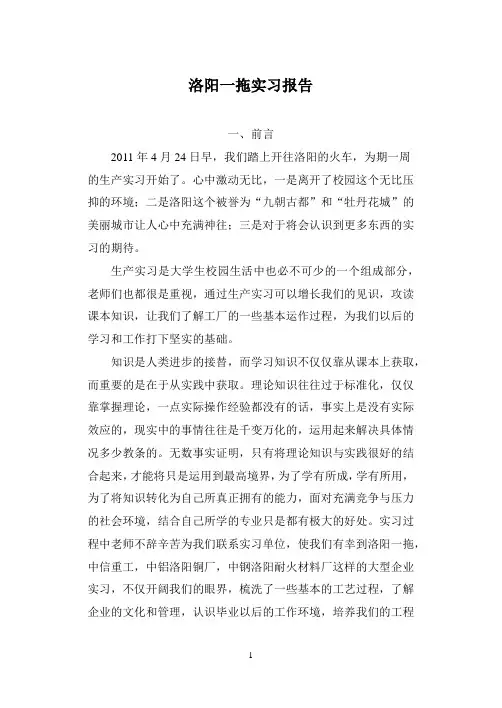 洛阳一拖实习报告

一、前言

2011 年 4 月 24 日早，我们踏上开往洛阳的火车，为期一周的生产实习开始了。心中激动无比，一是离开了校园这个无比压抑的环境；二是洛阳这个被誉为“九朝古都”和“牡丹花城”的美丽城市让人心中充满神往；三是对于将会认识到更多东西的实习的期待。

生产实习是大学生校园生活中也必不可少的一个组成部分，老师们也都很是重视，通过生产实习可以增长我们的见识，攻读课本知识，让我们了解工厂的一些基本运作过程，为我们以后的学习和工作打下坚实的基础。

知识是人类进步的接替，而学习知识不仅仅靠从课本上获取，而重要的是在于从实践中获取。理论知识往往过于标准化，仅仅靠掌握理论，一点实际操作经验都没有的话，事实上是没有实际效应的，现实中的事情往往是千变万化的，运用起来解决具体情况多少教条的。无数事实证明，只有将理论知识与实践很好的结合起来，才能将只是运用到最高境界，为了学有所成，学有所用，为了将知识转化为自己所真正拥有的能力，面对充满竞争与压力的社会环境，结合自己所学的专业只是都有极大的好处。实习过程中老师不辞辛苦为我们联系实习单位，使我们有幸到洛阳一拖，中信重工，中铝洛阳铜厂，中钢洛阳耐火材料厂这样的大型企业实习，不仅开阔我们的眼界，梳洗了一些基本的工艺过程，了解企业的文化和管理，认识毕业以后的工作环境，培养我们的工程

1